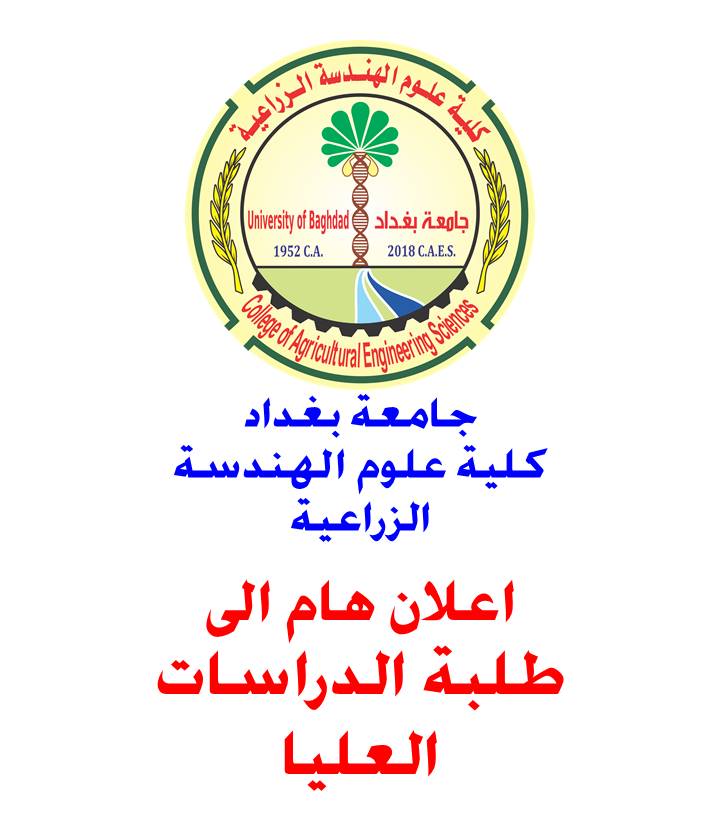 كلية علوم الهندسة الزراعية

University of Baghdad
جامعة بغداد
1952 C.A.
2018 C.A.E.S.

College of Agricultural Engineering Sciences

جامعة بغداد
كلية علوم الهندسة
الزراعية

اعلان هام الى
طلبة الدراسات
العليا